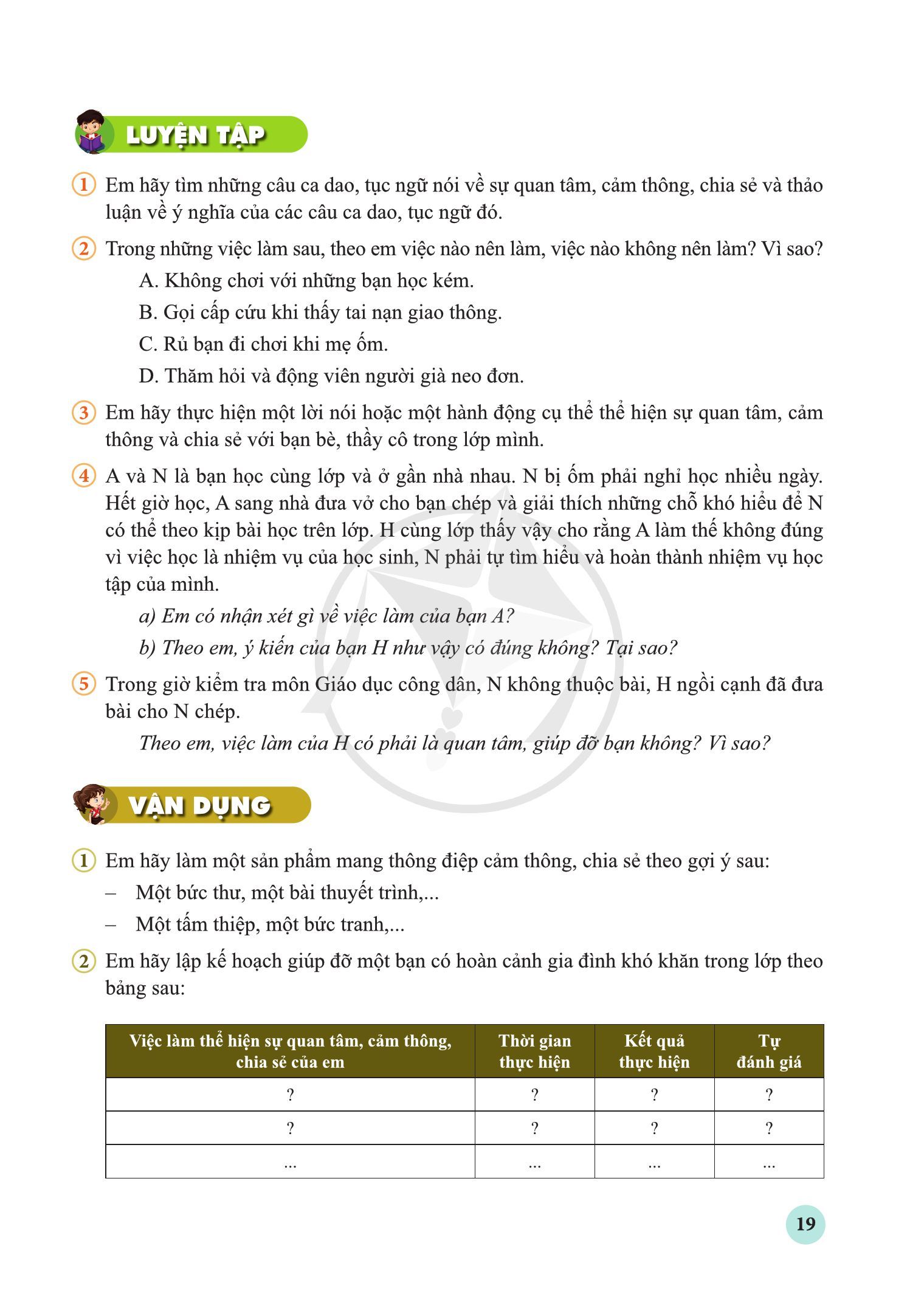 LUYỆN TẬP

1 Em hãy tìm những câu ca dao, tục ngữ nói về sự quan tâm, cảm thông, chia sẻ và thảo luận về ý nghĩa của các câu ca dao, tục ngữ đó.

2 Trong những việc làm sau, theo em việc nào nên làm, việc nào không nên làm? Vì sao?

A. Không chơi với những bạn học kém.

B. Gọi cấp cứu khi thấy tai nạn giao thông.

C. Rủ bạn đi chơi khi mẹ ốm.

D. Thăm hỏi và động viên người già neo đơn.

3 Em hãy thực hiện một lời nói hoặc một hành động cụ thể thể hiện sự quan tâm, cảm thông và chia sẻ với bạn bè, thầy cô trong lớp mình.

4 A và N là bạn học cùng lớp và ở gần nhà nhau. N bị ốm phải nghỉ học nhiều ngày. Hết giờ học, A sang nhà đưa vở cho bạn chép và giải thích những chỗ khó hiểu để N có thể theo kịp bài học trên lớp. H cùng lớp thấy vậy cho rằng A làm thế không đúng vì việc học là nhiệm vụ của học sinh, N phải tự tìm hiểu và hoàn thành nhiệm vụ học tập của mình.

a) Em có nhận xét gì về việc làm của bạn A?

b) Theo em, ý kiến của bạn H như vậy có đúng không? Tại sao?

5 Trong giờ kiểm tra môn Giáo dục công dân, N không thuộc bài, H ngồi cạnh đã đưa bài cho N chép.

Theo em, việc làm của H có phải là quan tâm, giúp đỡ bạn không? Vì sao?

VẬN DỤNG

1 Em hãy làm một sản phẩm mang thông điệp cảm thông, chia sẻ theo gợi ý sau:
– Một bức thư, một bài thuyết trình,...
– Một tấm thiệp, một bức tranh,...

2 Em hãy lập kế hoạch giúp đỡ một bạn có hoàn cảnh gia đình khó khăn trong lớp theo bảng sau:

| Việc làm thể hiện sự quan tâm, cảm thông, chia sẻ của em | Thời gian thực hiện | Kết quả thực hiện | Tự đánh giá |
|---|---|---|---|
| ? | ? | ? | ? |
| ? | ? | ? | ? |
| ... | ... | ... | ... |

19